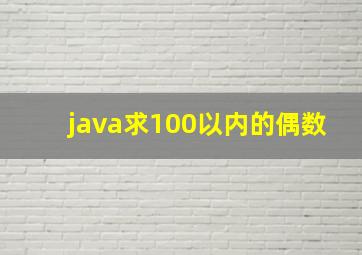 java求100以内的偶数